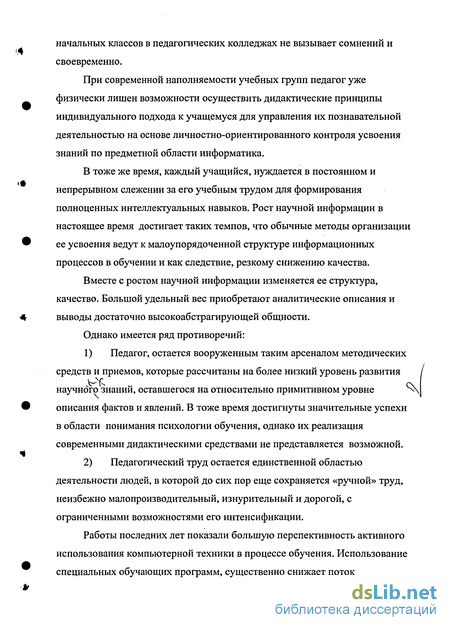 начальных классов в педагогических колледжах не вызывает сомнений и своевременно.

При современной наполняемости учебных групп педагог уже физически лишен возможности осуществить дидактические принципы индивидуального подхода к учащемуся для управления их познавательной деятельностью на основе личностно-ориентированного контроля усвоения знаний по предметной области информатика.

В тоже же время, каждый учащийся, нуждается в постоянном и непрерывном слежении за его учебным трудом для формирования полноценных интеллектуальных навыков. Рост научной информации в настоящее время достигает таких темпов, что обычные методы организации ее усвоения ведут к малоупорядоченной структуре информационных процессов в обучении и как следствие, резкому снижению качества.

Вместе с ростом научной информации изменяется ее структура, качество. Большой удельный вес приобретают аналитические описания и выводы достаточно высокоабстрагирующей общности.

Однако имеется ряд противоречий:

1) Педагог, остается вооруженным таким арсеналом методических средств и приемов, которые рассчитаны на более низкий уровень развития научного знаний, оставшегося на относительно примитивном уровне описания фактов и явлений. В тоже время достигнуты значительные успехи в области понимания психологии обучения, однако их реализация современными дидактическими средствами не представляется возможной.

2) Педагогический труд остается единственной областью деятельности людей, в которой до сих пор еще сохраняется «ручной» труд, неизбежно малопроизводительный, изнурительный и дорогой, с ограниченными возможностями его интенсификации.

Работы последних лет показали большую перспективность активного использования компьютерной техники в процессе обучения. Использование специальных обучающих программ, существенно снижает поток

dsLib.net
библиотека диссертаций